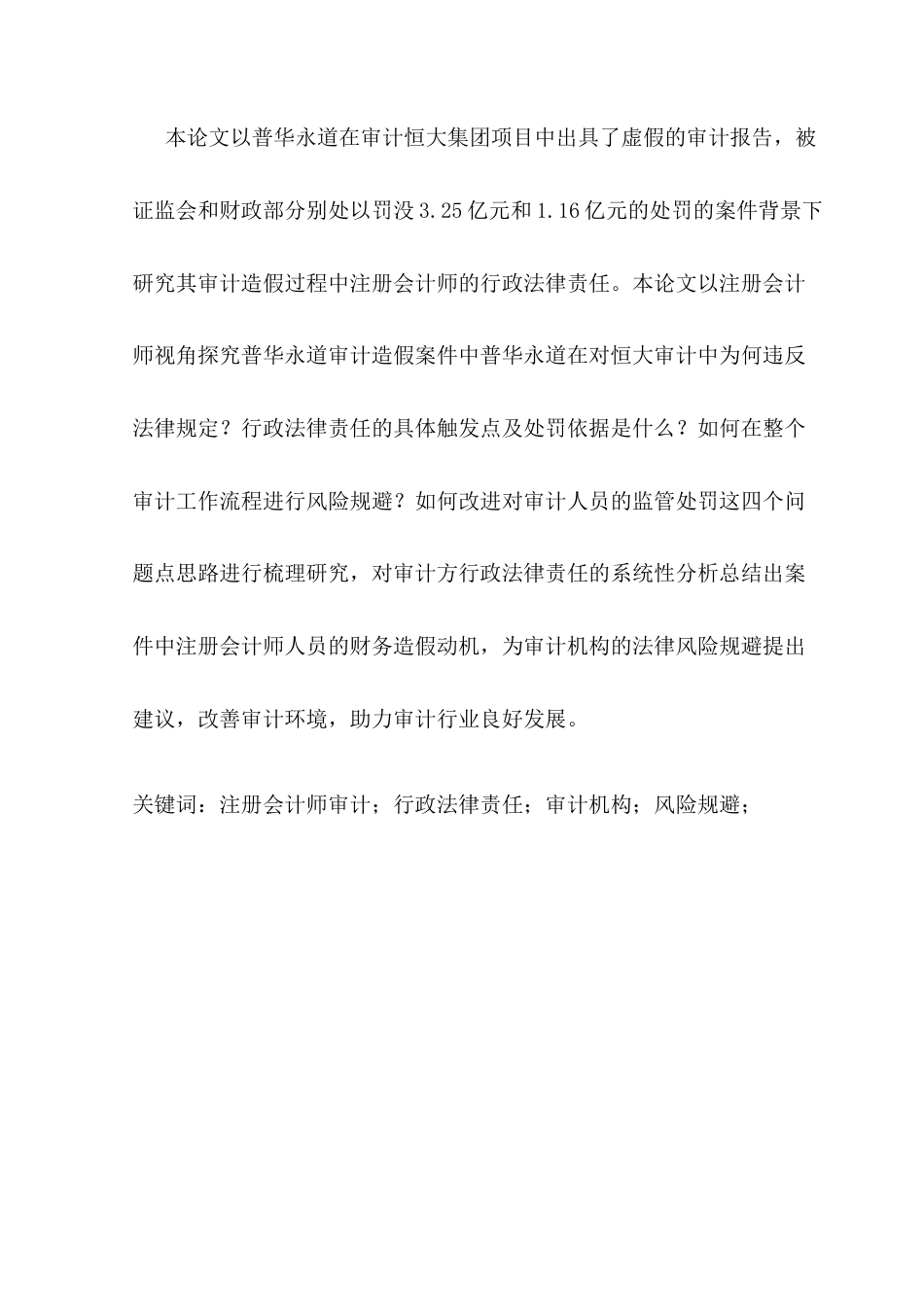 本论文以普华永道在审计恒大集团项目中出具了虚假的审计报告，被证监会和财政部分别处以罚没 3.25 亿元和 1.16 亿元的处罚的案件背景下研究其审计造假过程中注册会计师的行政法律责任。本论文以注册会计师视角探究普华永道审计造假案件中普华永道在对恒大审计中为何违反法律规定？行政法律责任的具体触发点及处罚依据是什么？如何在整个审计工作流程进行风险规避？如何改进对审计人员的监管处罚这四个问题点思路进行梳理研究，对审计方行政法律责任的系统性分析总结出案件中注册会计师人员的财务造假动机，为审计机构的法律风险规避提出建议，改善审计环境，助力审计行业良好发展。

关键词：注册会计师审计；行政法律责任；审计机构；风险规避；